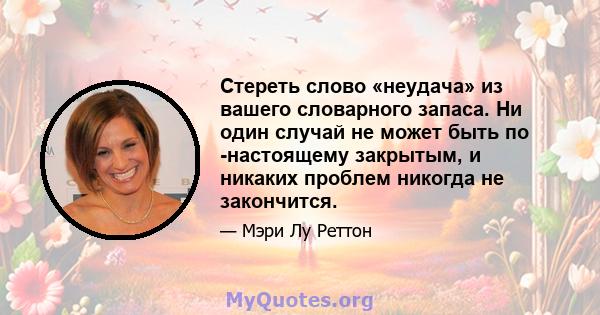 Стереть слово «неудача» из вашего словарного запаса. Ни один случай не может быть по -настоящему закрытым, и никаких проблем никогда не закончится.

— Мэри Лу Реттон

MyQuotes.org